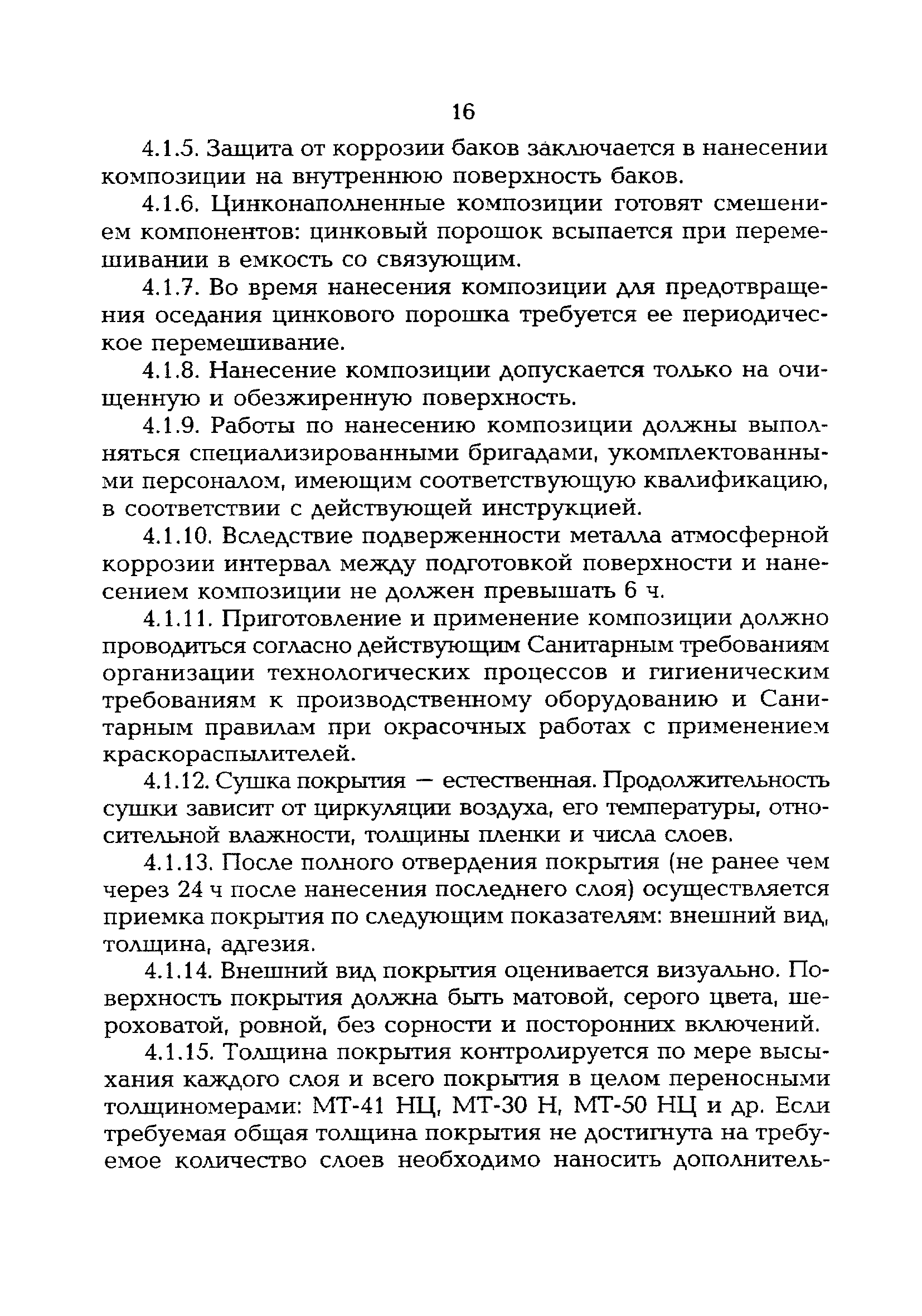 16

4.1.5. Защита от коррозии баков заключается в нанесении композиции на внутреннюю поверхность баков.

4.1.6. Цинконаполненные композиции готовят смешением компонентов: цинковый порошок всыпается при перемешивании в емкость со связующим.

4.1.7. Во время нанесения композиции для предотвращения оседания цинкового порошка требуется ее периодическое перемешивание.

4.1.8. Нанесение композиции допускается только на очищенную и обезжиренную поверхность.

4.1.9. Работы по нанесению композиции должны выполняться специализированными бригадами, укомплектованными персоналом, имеющим соответствующую квалификацию, в соответствии с действующей инструкцией.

4.1.10. Вследствие подверженности металла атмосферной коррозии интервал между подготовкой поверхности и нанесением композиции не должен превышать 6 ч.

4.1.11. Приготовление и применение композиции должно проводиться согласно действующим Санитарным требованиям организации технологических процессов и гигиеническим требованиям к производственному оборудованию и Санитарным правилам при окрасочных работах с применением краскораспылителей.

4.1.12. Сушка покрытия — естественная. Продолжительность сушки зависит от циркуляции воздуха, его температуры, относительной влажности, толщины пленки и числа слоев.

4.1.13. После полного отвердения покрытия (не ранее чем через 24 ч после нанесения последнего слоя) осуществляется приемка покрытия по следующим показателям: внешний вид, толщина, адгезия.

4.1.14. Внешний вид покрытия оценивается визуально. Поверхность покрытия должна быть матовой, серого цвета, шероховатой, ровной, без сорности и посторонних включений.

4.1.15. Толщина покрытия контролируется по мере высыхания каждого слоя и всего покрытия в целом переносными толщиномерами: МТ-41 НЦ, МТ-30 Н, МТ-50 НЦ и др. Если требуемая общая толщина покрытия не достигнута на требуемое количество слоев необходимо наносить дополнитель-